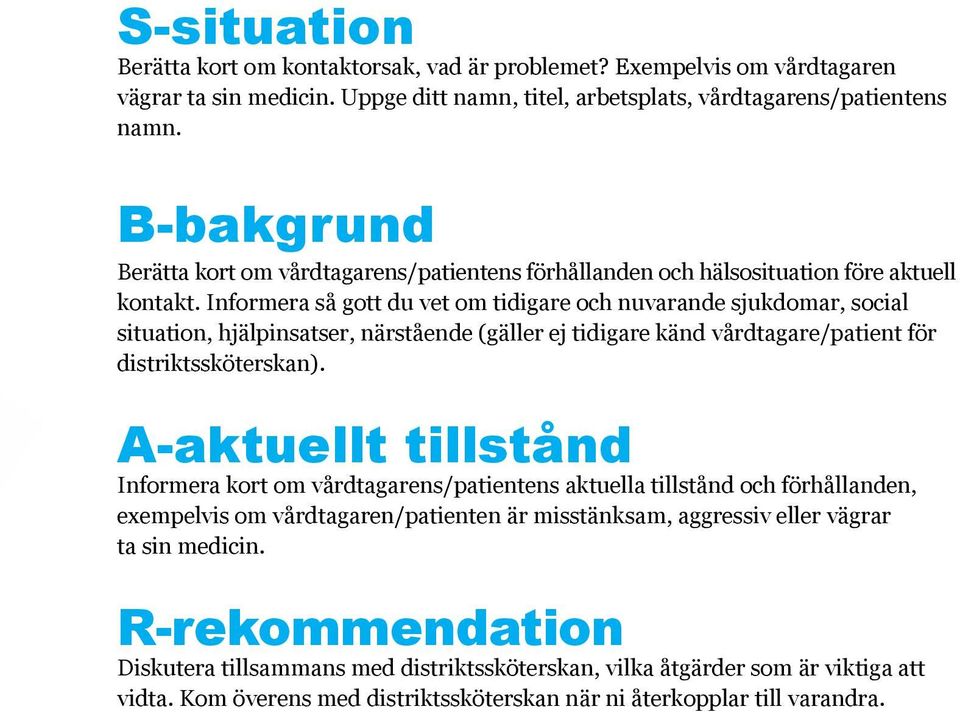 S-situation

Berätta kort om kontaktorsak, vad är problemet? Exempelvis om vårdtagaren vägrar ta sin medicin. Uppge ditt namn, titel, arbetsplats, vårdtagarens/patientens namn.

B-bakgrund

Berätta kort om vårdtagarens/patientens förhållanden och hälsosituation före aktuell kontakt. Informera så gott du vet om tidigare och nuvarande sjukdomar, social situation, hjälpinsatser, närstående (gäller ej tidigare känd vårdtagare/patient för distriktssköterskan).

A-aktuellt tillstånd

Informera kort om vårdtagarens/patientens aktuella tillstånd och förhållanden, exempelvis om vårdtagaren/patienten är misstänksam, aggressiv eller vägrar ta sin medicin.

R-rekommendation

Diskutera tillsammans med distriktssköterskan, vilka åtgärder som är viktiga att vidta. Kom överens med distriktssköterskan när ni återkopplar till varandra.